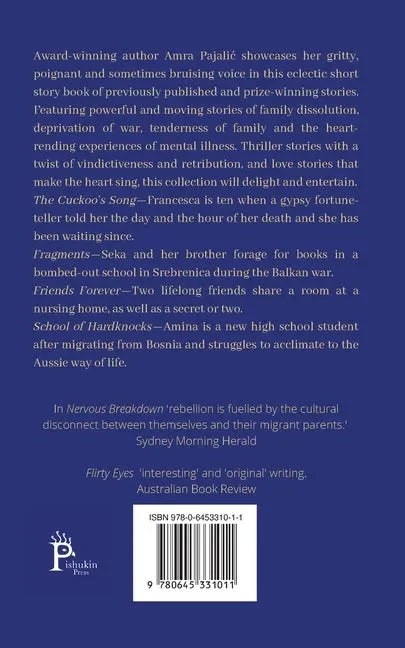 Award-winning author Amra Pajalić showcases her gritty, poignant and sometimes bruising voice in this eclectic short story book of previously published and prize-winning stories. Featuring powerful and moving stories of family dissolution, deprivation of war, tenderness of family and the heart-rending experiences of mental illness. Thriller stories with a twist of vindictiveness and retribution, and love stories that make the heart sing, this collection will delight and entertain.

The Cuckoo's Song—Francesca is ten when a gypsy fortune-teller told her the day and the hour of her death and she has been waiting since.

Fragments—Seka and her brother forage for books in a bombed-out school in Srebrenica during the Balkan war.

Friends Forever—Two lifelong friends share a room at a nursing home, as well as a secret or two.

School of Hardknocks—Amina is a new high school student after migrating from Bosnia and struggles to acclimate to the Aussie way of life.

In Nervous Breakdown 'rebellion is fuelled by the cultural disconnect between themselves and their migrant parents.'
Sydney Morning Herald

Flirty Eyes 'interesting' and 'original' writing.
Australian Book Review

Pishukin
Press

ISBN 978-0-6453310-1-1

9 780645 331011